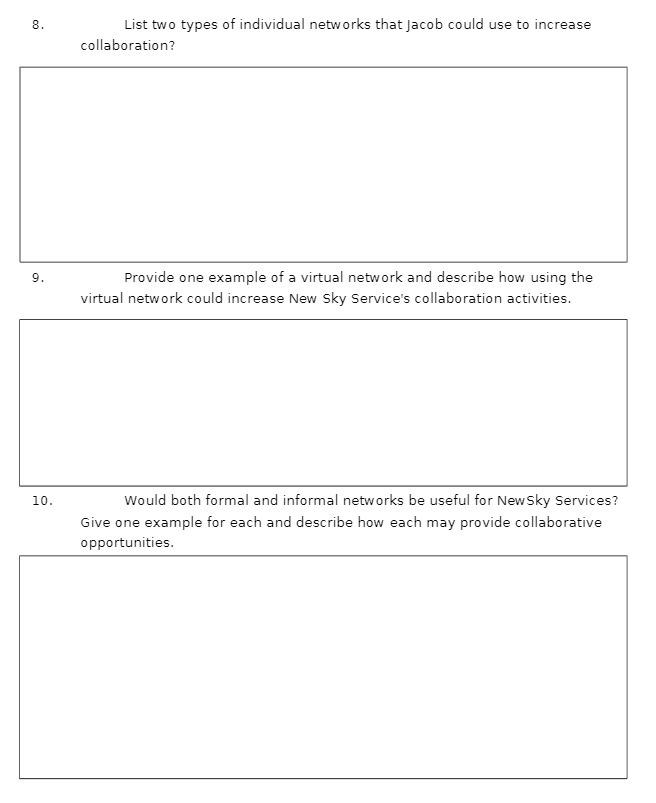 8. List two types of individual networks that Jacob could use to increase collaboration?

9. Provide one example of a virtual network and describe how using the virtual network could increase New Sky Service's collaboration activities.

10. Would both formal and informal networks be useful for NewSky Services? Give one example for each and describe how each may provide collaborative opportunities.